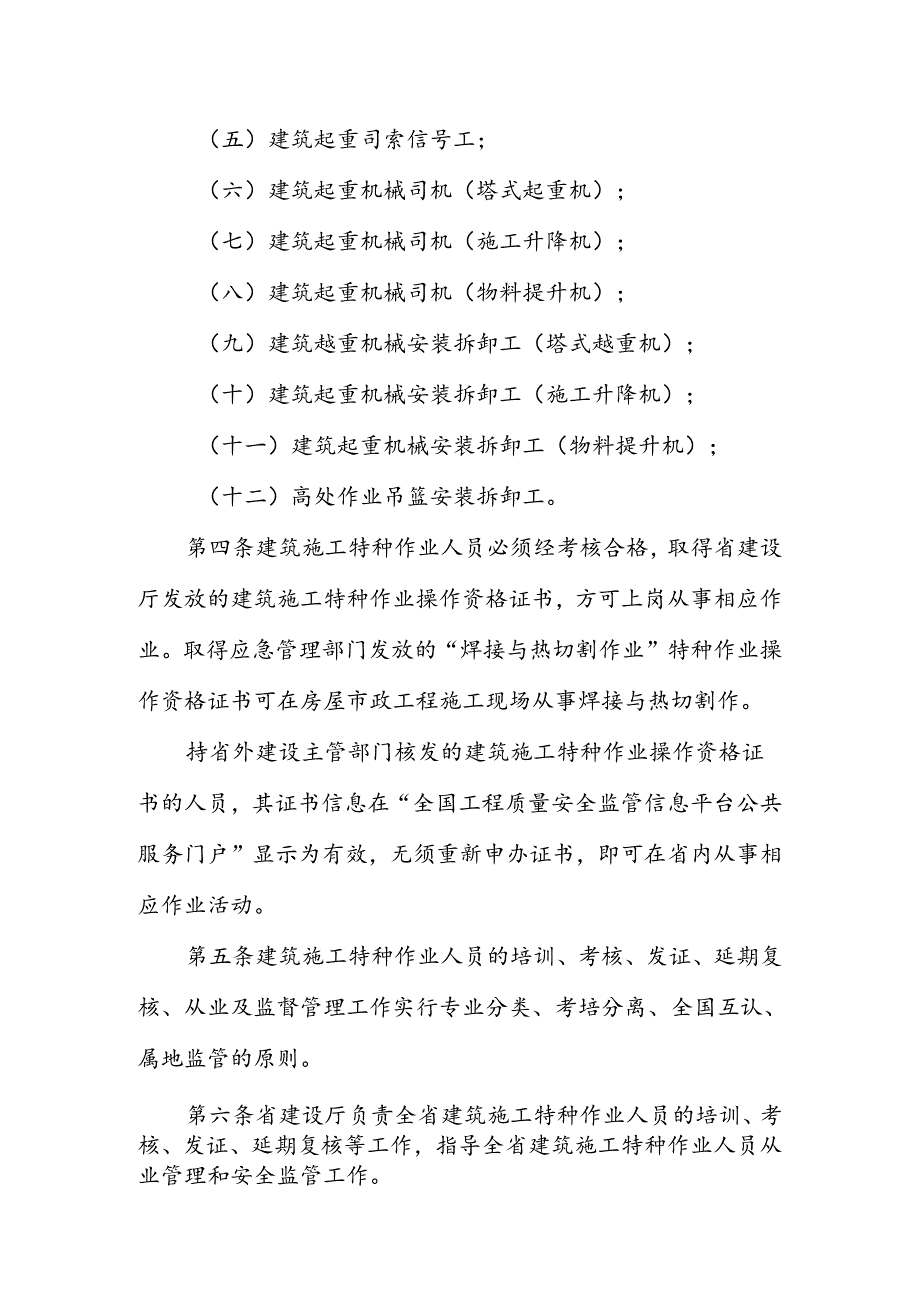 （五）建筑起重司索信号工；

（六）建筑起重机械司机（塔式起重机）；

（七）建筑起重机械司机（施工升降机）；

（八）建筑起重机械司机（物料提升机）；

（九）建筑越重机械安装拆卸工（塔式越重机）；

（十）建筑起重机械安装拆卸工（施工升降机）；

（十一）建筑起重机械安装拆卸工（物料提升机）；

（十二）高处作业吊篮安装拆卸工。

第四条建筑施工特种作业人员必须经考核合格，取得省建设厅发放的建筑施工特种作业操作资格证书，方可上岗从事相应作业。取得应急管理部门发放的“焊接与热切割作业”特种作业操作资格证书可在房屋市政工程施工现场从事焊接与热切割作。

持省外建设主管部门核发的建筑施工特种作业操作资格证书的人员，其证书信息在“全国工程质量安全监管信息平台公共服务门户”显示为有效，无须重新申办证书，即可在省内从事相应作业活动。

第五条建筑施工特种作业人员的培训、考核、发证、延期复核、从业及监督管理工作实行专业分类、考培分离、全国互认、属地监管的原则。

第六条省建设厅负责全省建筑施工特种作业人员的培训、考核、发证、延期复核等工作，指导全省建筑施工特种作业人员从业管理和安全监管工作。